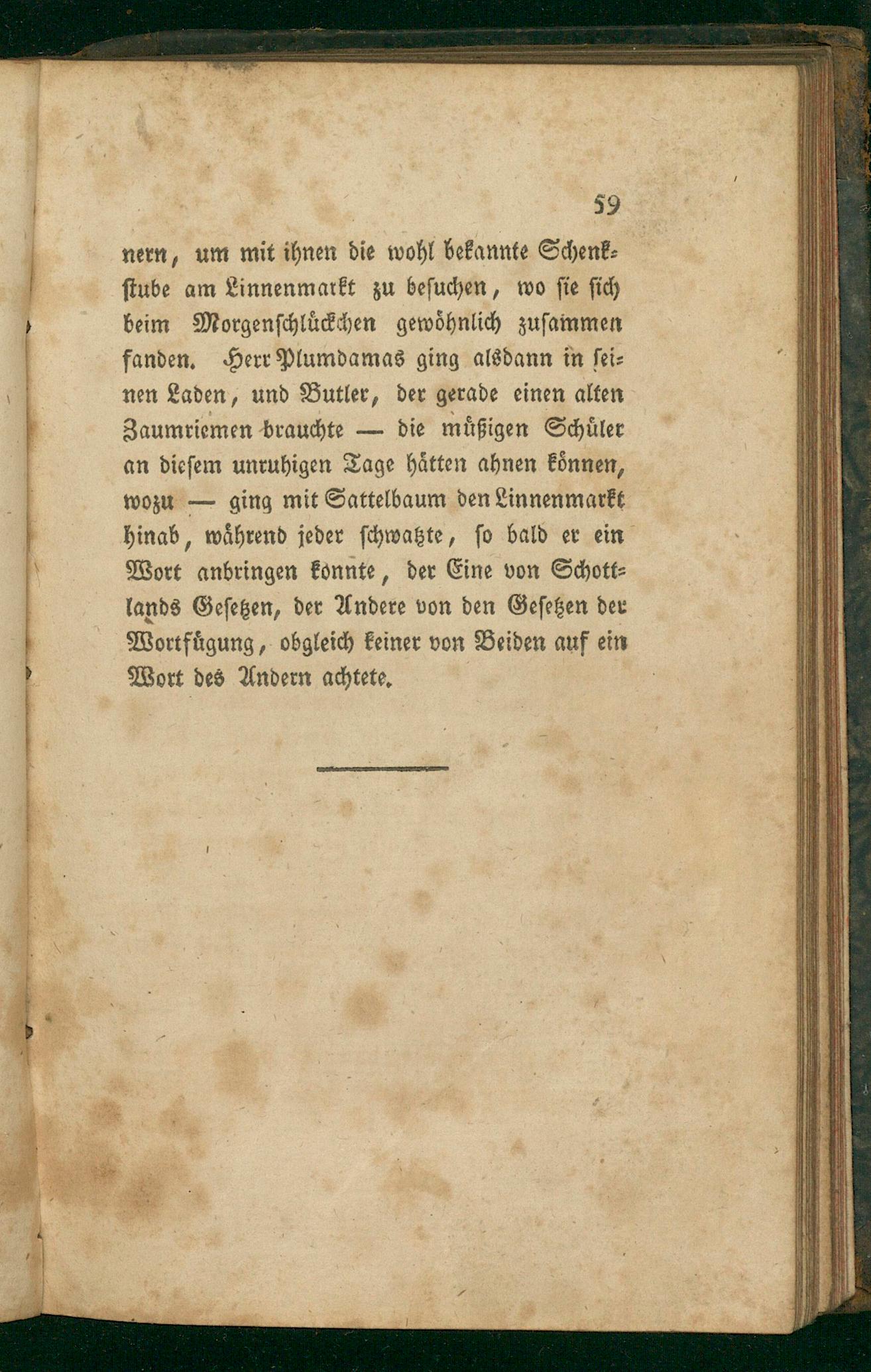 59

nern, um mit ihnen die wohl bekannte Schenkstube am Linnenmarkt zu besuchen, wo sie sich beim Morgenschlückchen gewöhnlich zusammen fanden. Herr Plumdamas ging alsdann in seinen Laden, und Butler, der gerade einen alten Zaumriemen brauchte — die müßigen Schüler an diesem unruhigen Tage hätten ahnen können, wozu — ging mit Sattelbaum den Linnenmarkt hinab, während jeder schwatzte, so bald er ein Wort anbringen konnte, der Eine von Schottlands Gesetzen, der Andere von den Gesetzen der Wortfügung, obgleich keiner von Beiden auf ein Wort des Andern achtete.